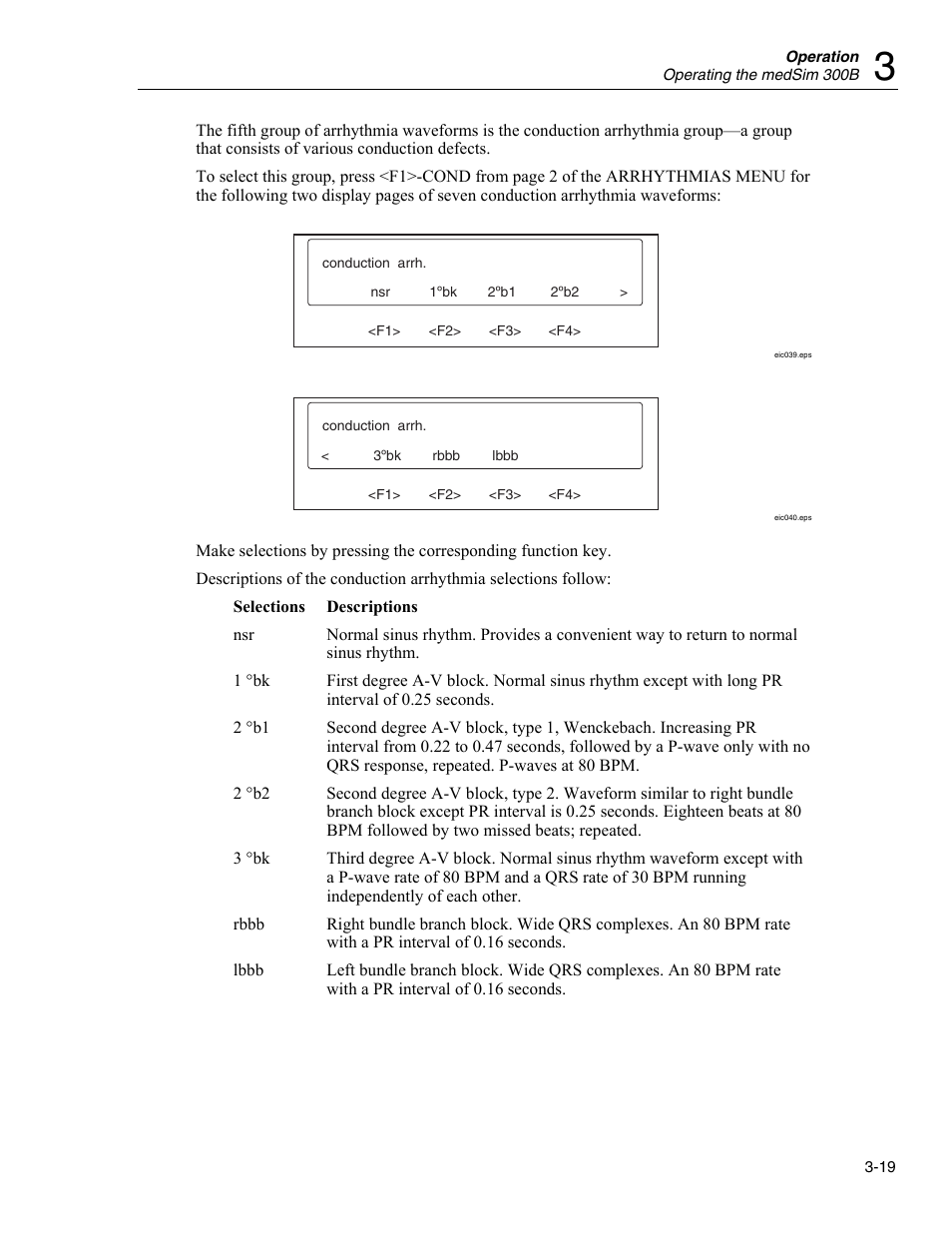 Operation
Operating the medSim 300B 3

The fifth group of arrhythmia waveforms is the conduction arrhythmia group—a group that consists of various conduction defects.

To select this group, press <F1>-COND from page 2 of the ARRHYTHMIAS MENU for the following two display pages of seven conduction arrhythmia waveforms:

conduction arrh.
nsr 1°bk 2°b1 2°b2 >
<F1> <F2> <F3> <F4>

eic039.eps

conduction arrh.
< 3°bk rbbb lbbb
<F1> <F2> <F3> <F4>

eic040.eps

Make selections by pressing the corresponding function key.

Descriptions of the conduction arrhythmia selections follow:

| Selections | Descriptions |
|---|---|
| nsr | Normal sinus rhythm. Provides a convenient way to return to normal sinus rhythm. |
| 1 °bk | First degree A-V block. Normal sinus rhythm except with long PR interval of 0.25 seconds. |
| 2 °b1 | Second degree A-V block, type 1, Wenckebach. Increasing PR interval from 0.22 to 0.47 seconds, followed by a P-wave only with no QRS response, repeated. P-waves at 80 BPM. |
| 2 °b2 | Second degree A-V block, type 2. Waveform similar to right bundle branch block except PR interval is 0.25 seconds. Eighteen beats at 80 BPM followed by two missed beats; repeated. |
| 3 °bk | Third degree A-V block. Normal sinus rhythm waveform except with a P-wave rate of 80 BPM and a QRS rate of 30 BPM running independently of each other. |
| rbbb | Right bundle branch block. Wide QRS complexes. An 80 BPM rate with a PR interval of 0.16 seconds. |
| lbbb | Left bundle branch block. Wide QRS complexes. An 80 BPM rate with a PR interval of 0.16 seconds. |

3-19